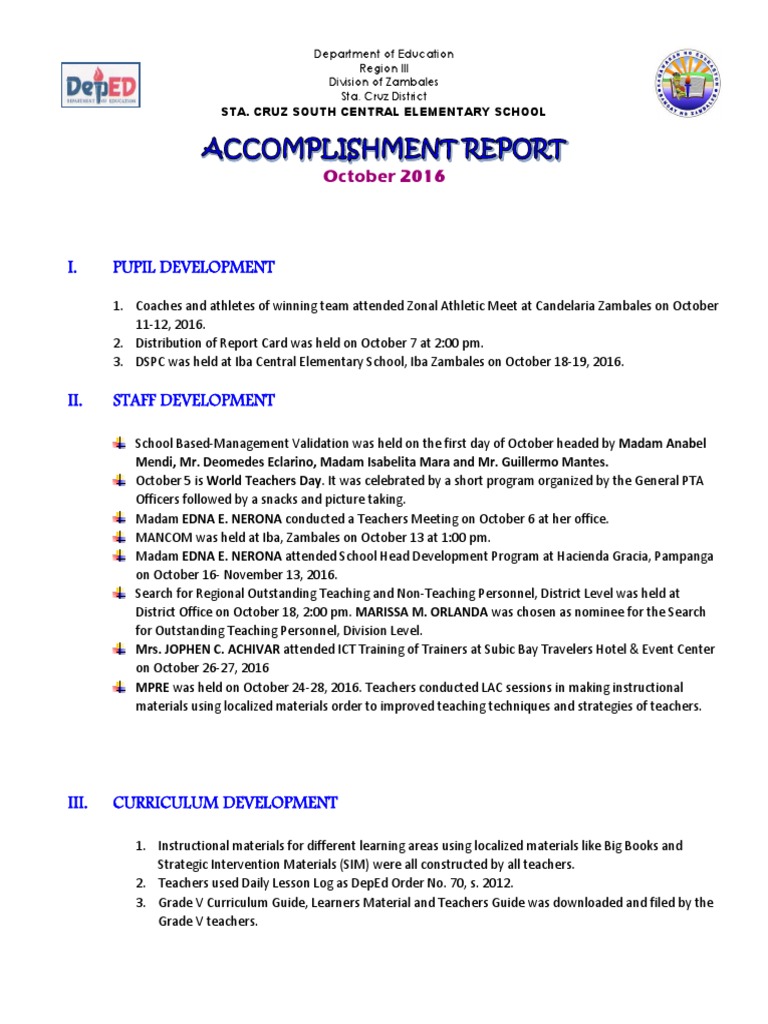 DepED
DEPARTMENT OF EDUCATION

Department of Education
Region III
Division of Zambales
Sta. Cruz District
STA. CRUZ SOUTH CENTRAL ELEMENTARY SCHOOL

ACCOMPLISHMENT REPORT
October 2016

I. PUPIL DEVELOPMENT

1. Coaches and athletes of winning team attended Zonal Athletic Meet at Candelaria Zambales on October 11-12, 2016.
2. Distribution of Report Card was held on October 7 at 2:00 pm.
3. DSPC was held at Iba Central Elementary School, Iba Zambales on October 18-19, 2016.

II. STAFF DEVELOPMENT

School Based-Management Validation was held on the first day of October headed by Madam Anabel Mendi, Mr. Deomedes Eclarino, Madam Isabelita Mara and Mr. Guillermo Mantes.
October 5 is World Teachers Day. It was celebrated by a short program organized by the General PTA Officers followed by a snacks and picture taking.
Madam EDNA E. NERONA conducted a Teachers Meeting on October 6 at her office.
MANCOM was held at Iba, Zambales on October 13 at 1:00 pm.
Madam EDNA E. NERONA attended School Head Development Program at Hacienda Gracia, Pampanga on October 16- November 13, 2016.
Search for Regional Outstanding Teaching and Non-Teaching Personnel, District Level was held at District Office on October 18, 2:00 pm. MARISSA M. ORLANDA was chosen as nominee for the Search for Outstanding Teaching Personnel, Division Level.
Mrs. JOPHEN C. ACHIVAR attended ICT Training of Trainers at Subic Bay Travelers Hotel & Event Center on October 26-27, 2016
MPRE was held on October 24-28, 2016. Teachers conducted LAC sessions in making instructional materials using localized materials order to improved teaching techniques and strategies of teachers.

III. CURRICULUM DEVELOPMENT

1. Instructional materials for different learning areas using localized materials like Big Books and Strategic Intervention Materials (SIM) were all constructed by all teachers.
2. Teachers used Daily Lesson Log as DepEd Order No. 70, s. 2012.
3. Grade V Curriculum Guide, Learners Material and Teachers Guide was downloaded and filed by the Grade V teachers.